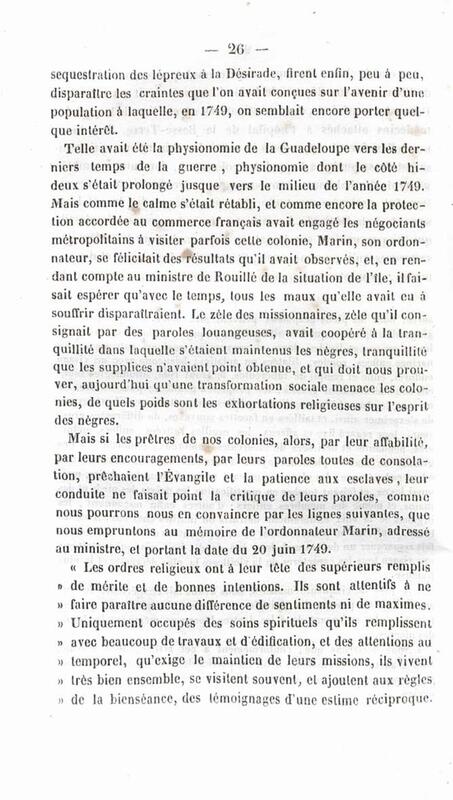 — 26 —

sequestration des lépreux à la Désirade, firent enfin, peu à peu, disparaître les craintes que l'on avait conçues sur l'avenir d'une population à laquelle, en 1749, on semblait encore porter quelque intérêt.

Telle avait été la physionomie de la Guadeloupe vers les derniers temps de la guerre, physionomie dont le côté hideux s'était prolongé jusque vers le milieu de l'année 1749. Mais comme le calme s'était rétabli, et comme encore la protection accordée au commerce français avait engagé les négociants métropolitains à visiter parfois cette colonie, Marin, son ordonnateur, se félicitait des résultats qu'il avait observés, et, en rendant compte au ministre de Rouillé de la situation de l'île, il faisait espérer qu'avec le temps, tous les maux qu'elle avait eu à souffrir disparaîtraient. Le zèle des missionnaires, zèle qu'il consignait par des paroles louangeuses, avait coopéré à la tranquillité dans laquelle s'étaient maintenus les nègres, tranquillité que les supplices n'avaient point obtenue, et qui doit nous prouver, aujourd'hui qu'une transformation sociale menace les colonies, de quels poids sont les exhortations religieuses sur l'esprit des nègres.

Mais si les prêtres de nos colonies, alors, par leur affabilité, par leurs encouragements, par leurs paroles toutes de consolation, prêchaient l'Évangile et la patience aux esclaves, leur conduite ne faisait point la critique de leurs paroles, comme nous pourrons nous en convaincre par les lignes suivantes, que nous empruntons au mémoire de l'ordonnateur Marin, adressé au ministre, et portant la date du 20 juin 1749.

« Les ordres religieux ont à leur tête des supérieurs remplis » de mérite et de bonnes intentions. Ils sont attentifs à ne » faire paraître aucune différence de sentiments ni de maximes. » Uniquement occupés des soins spirituels qu'ils remplissent » avec beaucoup de travaux et d'édification, et des attentions au » temporel, qu'exige le maintien de leurs missions, ils vivent » très bien ensemble, se visitent souvent, et ajoutent aux règles » de la bienséance, des témoignages d'une estime réciproque.